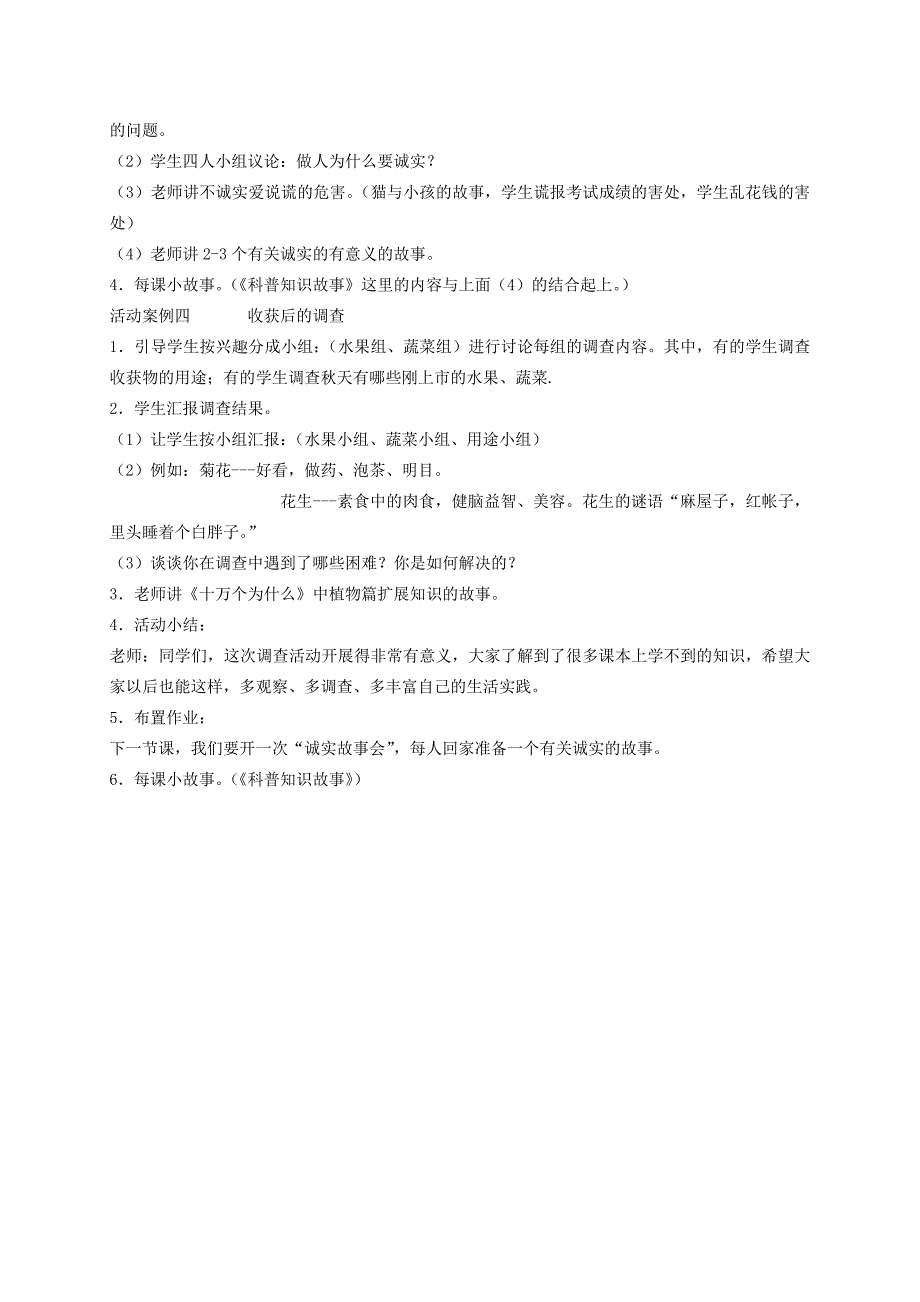 的问题。

（2）学生四人小组议论：做人为什么要诚实？

（3）老师讲不诚实爱说谎的危害。（猫与小孩的故事，学生谎报考试成绩的害处，学生乱花钱的害处）

（4）老师讲 2-3 个有关诚实的有意义的故事。

4．每课小故事。（《科普知识故事》这里的内容与上面（4）的结合起上。）

活动案例四　　　收获后的调查

1．引导学生按兴趣分成小组：（水果组、蔬菜组）进行讨论每组的调查内容。其中，有的学生调查收获物的用途；有的学生调查秋天有哪些刚上市的水果、蔬菜.

2．学生汇报调查结果。

（1）让学生按小组汇报：（水果小组、蔬菜小组、用途小组）

（2）例如：菊花---好看，做药、泡茶、明目。

花生---素食中的肉食，健脑益智、美容。花生的谜语“麻屋子，红帐子，里头睡着个白胖子。”

（3）谈谈你在调查中遇到了哪些困难？你是如何解决的？

3．老师讲《十万个为什么》中植物篇扩展知识的故事。

4．活动小结：

老师：同学们，这次调查活动开展得非常有意义，大家了解到了很多课本上学不到的知识，希望大家以后也能这样，多观察、多调查、多丰富自己的生活实践。

5．布置作业：

下一节课，我们要开一次“诚实故事会”，每人回家准备一个有关诚实的故事。

6．每课小故事。（《科普知识故事》）